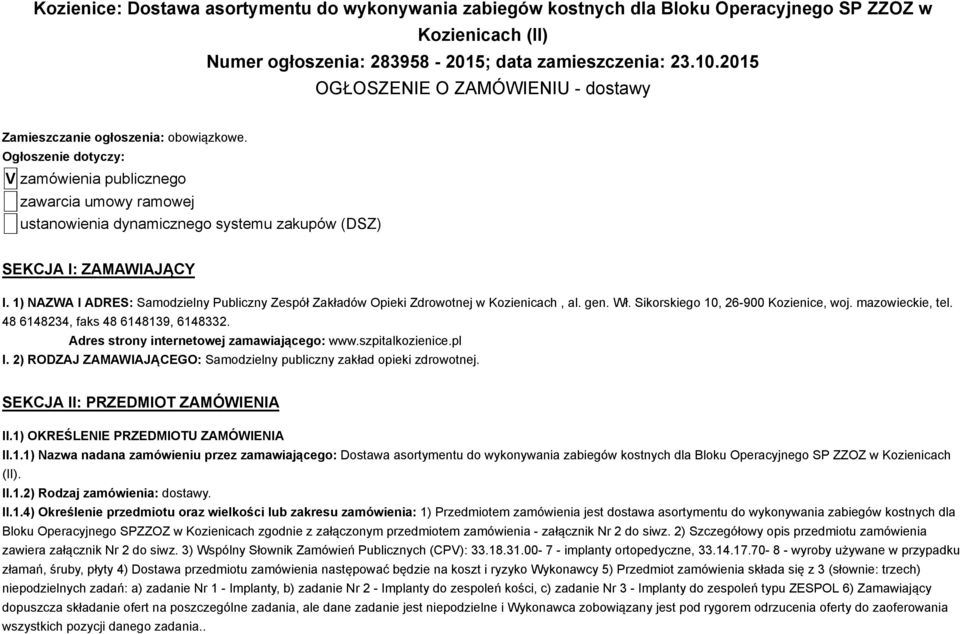 Kozienice: Dostawa asortymentu do wykonywania zabiegów kostnych dla Bloku Operacyjnego SP ZZOZ w Kozienicach (II)
Numer ogłoszenia: 283958 - 2015; data zamieszczenia: 23.10.2015
OGŁOSZENIE O ZAMÓWIENIU - dostawy

Zamieszczanie ogłoszenia: obowiązkowe.
Ogłoszenie dotyczy:
V zamówienia publicznego
zawarcia umowy ramowej
ustanowienia dynamicznego systemu zakupów (DSZ)

SEKCJA I: ZAMAWIAJĄCY

I. 1) NAZWA I ADRES: Samodzielny Publiczny Zespół Zakładów Opieki Zdrowotnej w Kozienicach , al. gen. Wł. Sikorskiego 10, 26-900 Kozienice, woj. mazowieckie, tel. 48 6148234, faks 48 6148139, 6148332.
Adres strony internetowej zamawiającego: www.szpitalkozienice.pl
I. 2) RODZAJ ZAMAWIAJĄCEGO: Samodzielny publiczny zakład opieki zdrowotnej.

SEKCJA II: PRZEDMIOT ZAMÓWIENIA

II.1) OKREŚLENIE PRZEDMIOTU ZAMÓWIENIA
II.1.1) Nazwa nadana zamówieniu przez zamawiającego: Dostawa asortymentu do wykonywania zabiegów kostnych dla Bloku Operacyjnego SP ZZOZ w Kozienicach (II).
II.1.2) Rodzaj zamówienia: dostawy.
II.1.4) Określenie przedmiotu oraz wielkości lub zakresu zamówienia: 1) Przedmiotem zamówienia jest dostawa asortymentu do wykonywania zabiegów kostnych dla Bloku Operacyjnego SPZZOZ w Kozienicach zgodnie z załączonym przedmiotem zamówienia - załącznik Nr 2 do siwz. 2) Szczegółowy opis przedmiotu zamówienia zawiera załącznik Nr 2 do siwz. 3) Wspólny Słownik Zamówień Publicznych (CPV): 33.18.31.00- 7 - implanty ortopedyczne, 33.14.17.70- 8 - wyroby używane w przypadku złamań, śruby, płyty 4) Dostawa przedmiotu zamówienia następować będzie na koszt i ryzyko Wykonawcy 5) Przedmiot zamówienia składa się z 3 (słownie: trzech) niepodzielnych zadań: a) zadanie Nr 1 - Implanty, b) zadanie Nr 2 - Implanty do zespoleń kości, c) zadanie Nr 3 - Implanty do zespoleń typu ZESPOL 6) Zamawiający dopuszcza składanie ofert na poszczególne zadania, ale dane zadanie jest niepodzielne i Wykonawca zobowiązany jest pod rygorem odrzucenia oferty do zaoferowania wszystkich pozycji danego zadania..